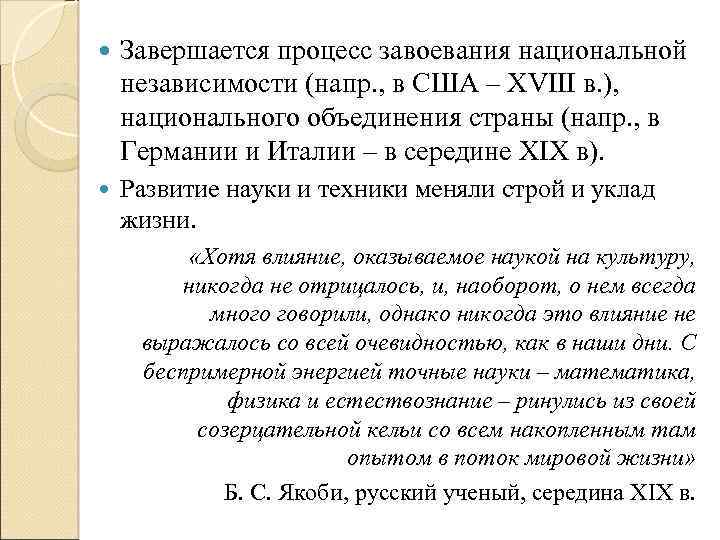 Завершается процесс завоевания национальной независимости (напр., в США – XVIII в.), национального объединения страны (напр., в Германии и Италии – в середине XIX в).

Развитие науки и техники меняли строй и уклад жизни.

«Хотя влияние, оказываемое наукой на культуру, никогда не отрицалось, и, наоборот, о нем всегда много говорили, однако никогда это влияние не выражалось со всей очевидностью, как в наши дни. С беспримерной энергией точные науки – математика, физика и естествознание – ринулись из своей созерцательной кельи со всем накопленным там опытом в поток мировой жизни»

Б. С. Якоби, русский ученый, середина XIX в.